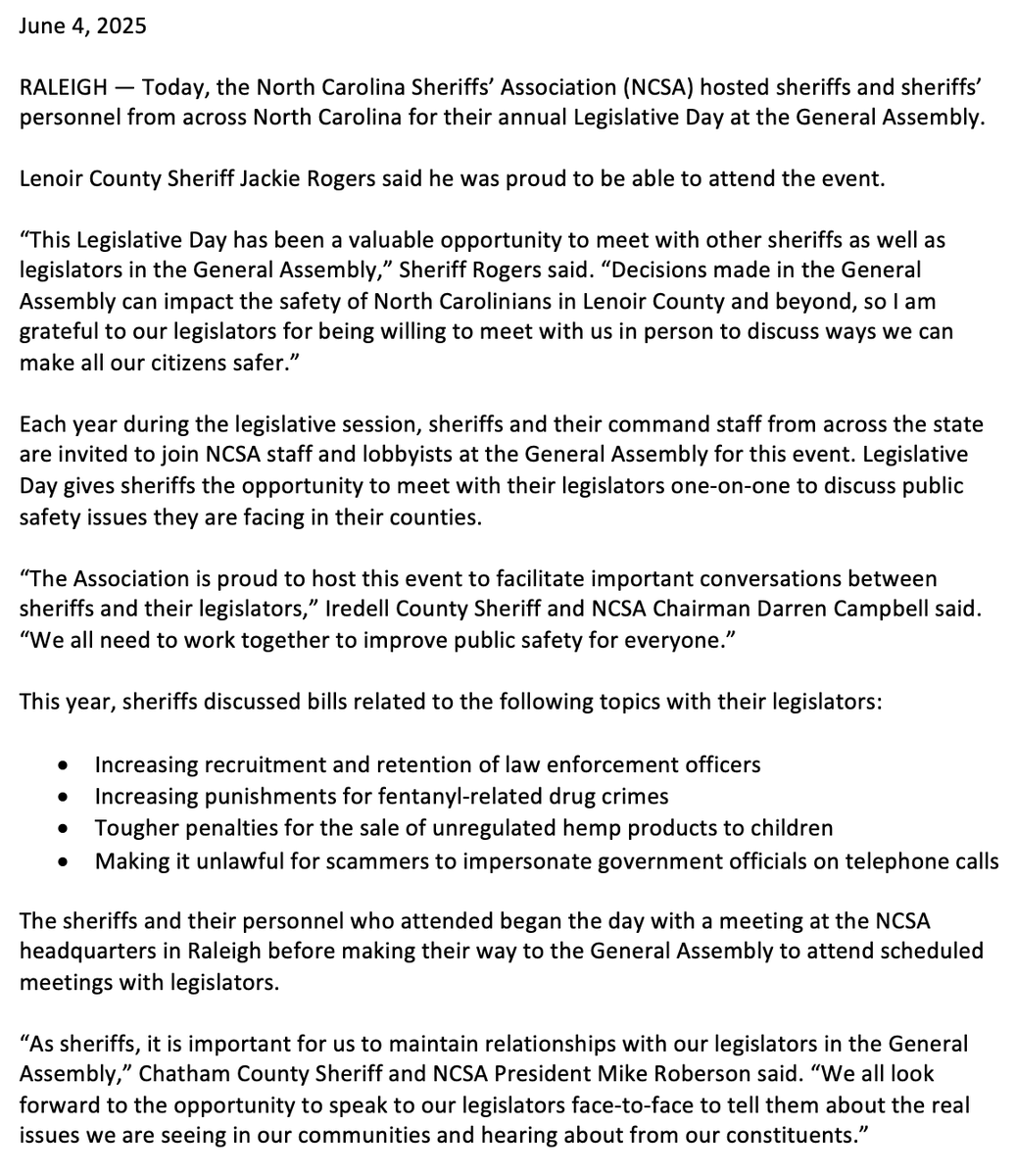 June 4, 2025

RALEIGH — Today, the North Carolina Sheriffs' Association (NCSA) hosted sheriffs and sheriffs' personnel from across North Carolina for their annual Legislative Day at the General Assembly.

Lenoir County Sheriff Jackie Rogers said he was proud to be able to attend the event.

"This Legislative Day has been a valuable opportunity to meet with other sheriffs as well as legislators in the General Assembly," Sheriff Rogers said. "Decisions made in the General Assembly can impact the safety of North Carolinians in Lenoir County and beyond, so I am grateful to our legislators for being willing to meet with us in person to discuss ways we can make all our citizens safer."

Each year during the legislative session, sheriffs and their command staff from across the state are invited to join NCSA staff and lobbyists at the General Assembly for this event. Legislative Day gives sheriffs the opportunity to meet with their legislators one-on-one to discuss public safety issues they are facing in their counties.

"The Association is proud to host this event to facilitate important conversations between sheriffs and their legislators," Iredell County Sheriff and NCSA Chairman Darren Campbell said. "We all need to work together to improve public safety for everyone."

This year, sheriffs discussed bills related to the following topics with their legislators:

• Increasing recruitment and retention of law enforcement officers
• Increasing punishments for fentanyl-related drug crimes
• Tougher penalties for the sale of unregulated hemp products to children
• Making it unlawful for scammers to impersonate government officials on telephone calls

The sheriffs and their personnel who attended began the day with a meeting at the NCSA headquarters in Raleigh before making their way to the General Assembly to attend scheduled meetings with legislators.

"As sheriffs, it is important for us to maintain relationships with our legislators in the General Assembly," Chatham County Sheriff and NCSA President Mike Roberson said. "We all look forward to the opportunity to speak to our legislators face-to-face to tell them about the real issues we are seeing in our communities and hearing about from our constituents."